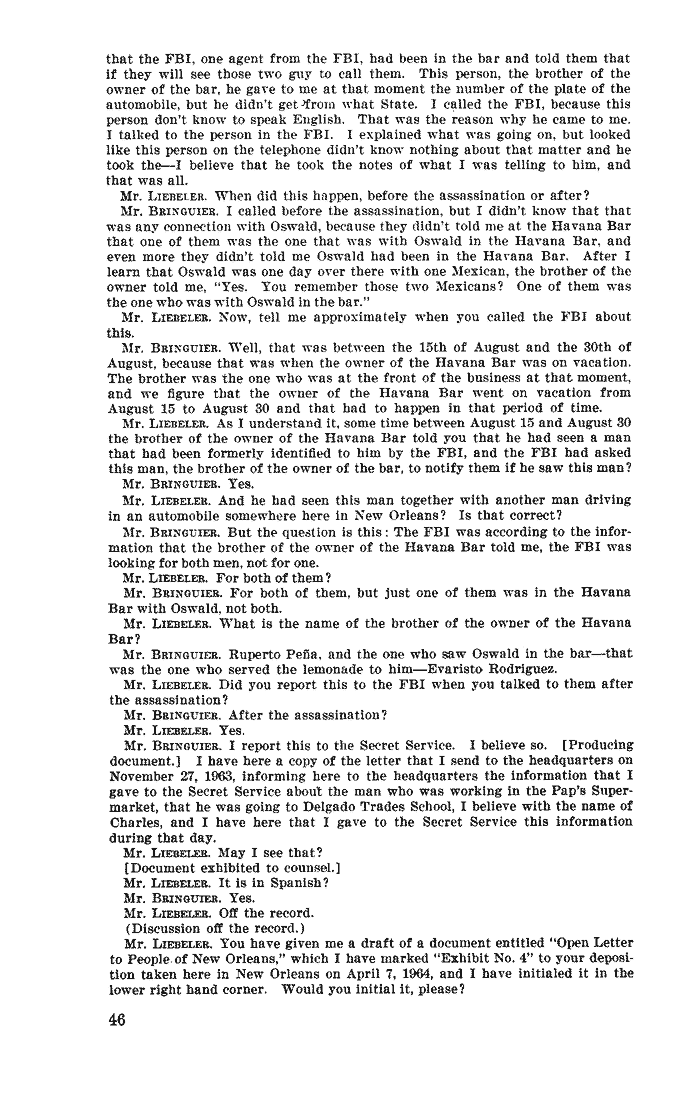 that the FBI, one agent from the FBI, had been in the bar and told them that if they will see those two guy to call them. This person, the brother of the owner of the bar, he gave to me at that moment the number of the plate of the automobile, but he didn't get from what State. I called the FBI, because this person don't know to speak English. That was the reason why he came to me. I talked to the person in the FBI. I explained what was going on, but looked like this person on the telephone didn't know nothing about that matter and he took the—I believe that he took the notes of what I was telling to him, and that was all.

Mr. LIEBELER. When did this happen, before the assassination or after?

Mr. BRINGUIER. I called before the assassination, but I didn't know that that was any connection with Oswald, because they didn't told me at the Havana Bar that one of them was the one that was with Oswald in the Havana Bar, and even more they didn't told me Oswald had been in the Havana Bar. After I learn that Oswald was one day over there with one Mexican, the brother of the owner told me, "Yes. You remember those two Mexicans? One of them was the one who was with Oswald in the bar."

Mr. LIEBELER. Now, tell me approximately when you called the FBI about this.

Mr. BRINGUIER. Well, that was between the 15th of August and the 30th of August, because that was when the owner of the Havana Bar was on vacation. The brother was the one who was at the front of the business at that moment, and we figure that the owner of the Havana Bar went on vacation from August 15 to August 30 and that had to happen in that period of time.

Mr. LIEBELER. As I understand it, some time between August 15 and August 30 the brother of the owner of the Havana Bar told you that he had seen a man that had been formerly identified to him by the FBI, and the FBI had asked this man, the brother of the owner of the bar, to notify them if he saw this man?

Mr. BRINGUIER. Yes.

Mr. LIEBELER. And he had seen this man together with another man driving in an automobile somewhere here in New Orleans? Is that correct?

Mr. BRINGUIER. But the question is this: The FBI was according to the information that the brother of the owner of the Havana Bar told me, the FBI was looking for both men, not for one.

Mr. LIEBELER. For both of them?

Mr. BRINGUIER. For both of them, but just one of them was in the Havana Bar with Oswald, not both.

Mr. LIEBELER. What is the name of the brother of the owner of the Havana Bar?

Mr. BRINGUIER. Ruperto Peña, and the one who saw Oswald in the bar—that was the one who served the lemonade to him—Evaristo Rodriguez.

Mr. LIEBELER. Did you report this to the FBI when you talked to them after the assassination?

Mr. BRINGUIER. After the assassination?

Mr. LIEBELER. Yes.

Mr. BRINGUIER. I report this to the Secret Service. I believe so. [Producing document.] I have here a copy of the letter that I send to the headquarters on November 27, 1963, informing here to the headquarters the information that I gave to the Secret Service about the man who was working in the Pap's Supermarket, that he was going to Delgado Trades School, I believe with the name of Charles, and I have here that I gave to the Secret Service this information during that day.

Mr. LIEBELER. May I see that?

[Document exhibited to counsel.]

Mr. LIEBELER. It is in Spanish?

Mr. BRINGUIER. Yes.

Mr. LIEBELER. Off the record.

(Discussion off the record.)

Mr. LIEBELER. You have given me a draft of a document entitled "Open Letter to People of New Orleans," which I have marked "Exhibit No. 4" to your deposition taken here in New Orleans on April 7, 1964, and I have initialed it in the lower right hand corner. Would you initial it, please?

46